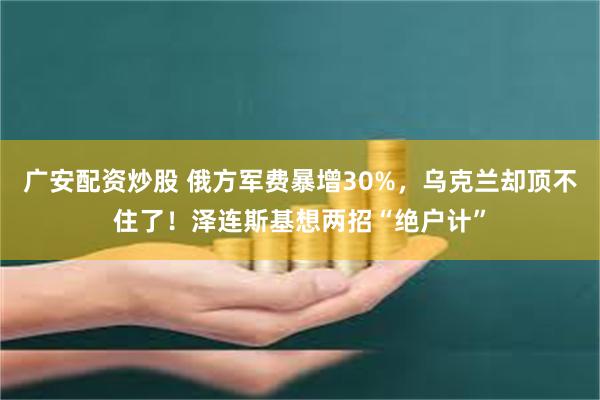 广安配资炒股 俄方军费暴增30%，乌克兰却顶不住了！泽连斯基想两招“绝户计”